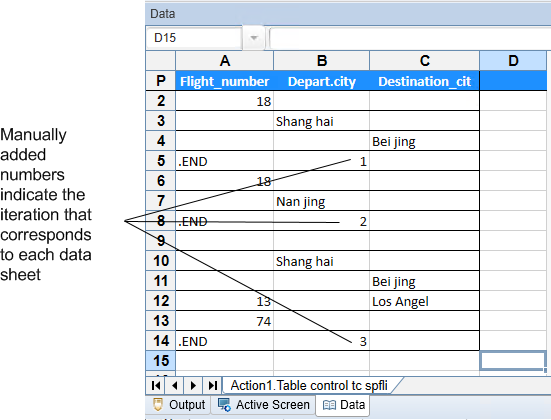 Manually added numbers indicate the iteration that corresponds to each data sheet

Data

D15

| | A | B | C | D |
|---|---|---|---|---|
| P | Flight_number | Depart.city | Destination_cit | |
| 2 | 18 | | | |
| 3 | | Shang hai | | |
| 4 | | | Bei jing | |
| 5 | .END | 1 | | |
| 6 | 18 | | | |
| 7 | | Nan jing | | |
| 8 | .END | 2 | | |
| 9 | | | | |
| 10 | | Shang hai | | |
| 11 | | | Bei jing | |
| 12 | 13 | | Los Angel | |
| 13 | 74 | | | |
| 14 | .END | 3 | | |
| 15 | | | | |

Action1.Table control tc spfli

Output Active Screen Data